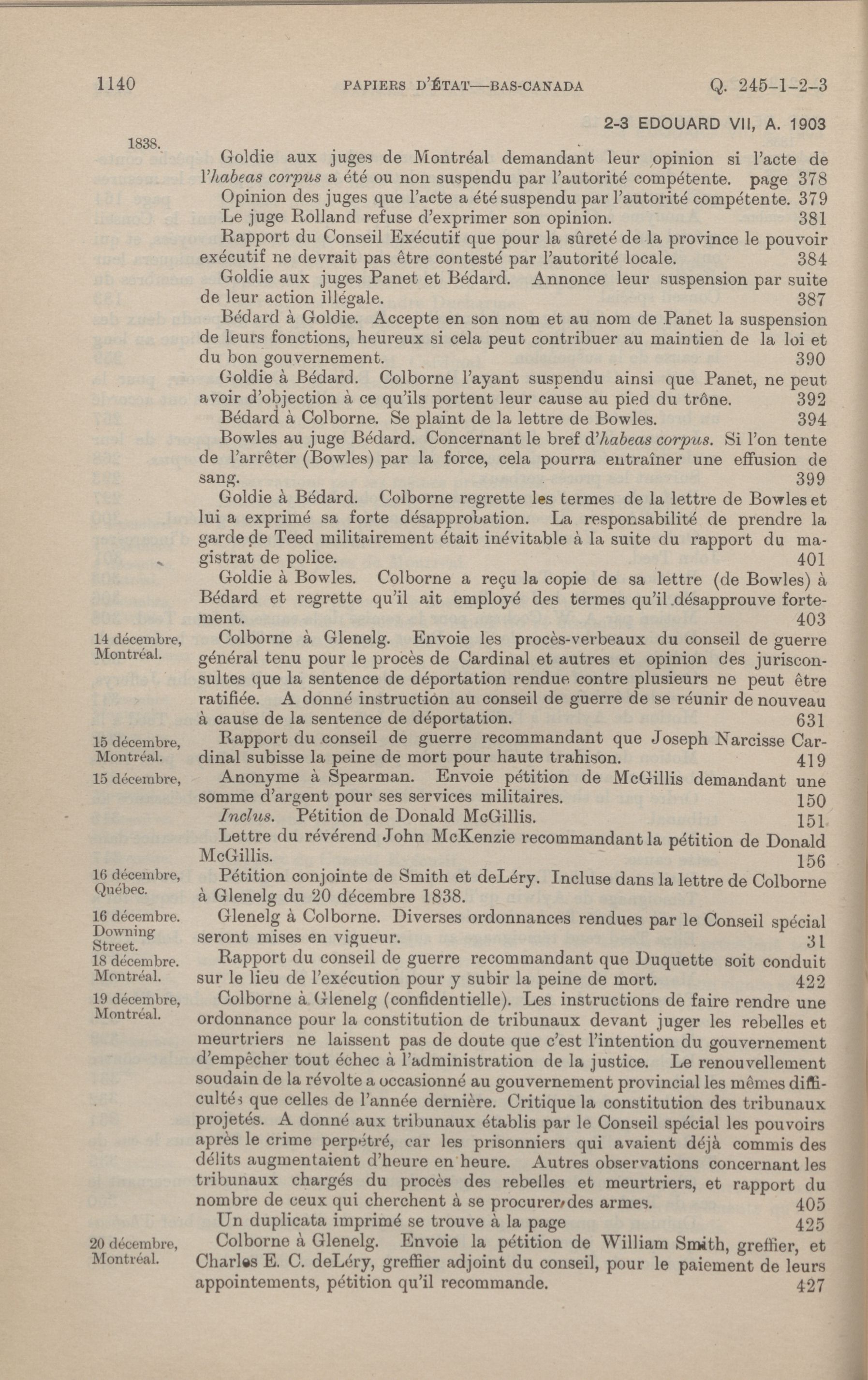 1140 PAPIERS D'ÉTAT—BAS-CANADA Q. 245-1-2-3

2-3 EDOUARD VII, A. 1903

1838.

Goldie aux juges de Montréal demandant leur opinion si l'acte de l'habeas corpus a été ou non suspendu par l'autorité compétente. page 378

Opinion des juges que l'acte a été suspendu par l'autorité compétente. 379

Le juge Rolland refuse d'exprimer son opinion. 381

Rapport du Conseil Exécutif que pour la sûreté de la province le pouvoir exécutif ne devrait pas être contesté par l'autorité locale. 384

Goldie aux juges Panet et Bédard. Annonce leur suspension par suite de leur action illégale. 387

Bédard à Goldie. Accepte en son nom et au nom de Panet la suspension de leurs fonctions, heureux si cela peut contribuer au maintien de la loi et du bon gouvernement. 390

Goldie à Bédard. Colborne l'ayant suspendu ainsi que Panet, ne peut avoir d'objection à ce qu'ils portent leur cause au pied du trône. 392

Bédard à Colborne. Se plaint de la lettre de Bowles. 394

Bowles au juge Bédard. Concernant le bref d'habeas corpus. Si l'on tente de l'arrêter (Bowles) par la force, cela pourra entraîner une effusion de sang. 399

Goldie à Bédard. Colborne regrette les termes de la lettre de Bowles et lui a exprimé sa forte désapprobation. La responsabilité de prendre la garde de Teed militairement était inévitable à la suite du rapport du magistrat de police. 401

Goldie à Bowles. Colborne a reçu la copie de sa lettre (de Bowles) à Bédard et regrette qu'il ait employé des termes qu'il désapprouve fortement. 403

14 décembre, Montréal.

Colborne à Glenelg. Envoie les procès-verbeaux du conseil de guerre général tenu pour le procès de Cardinal et autres et opinion des jurisconsultes que la sentence de déportation rendue contre plusieurs ne peut être ratifiée. A donné instruction au conseil de guerre de se réunir de nouveau à cause de la sentence de déportation. 631

15 décembre, Montréal.

Rapport du conseil de guerre recommandant que Joseph Narcisse Cardinal subisse la peine de mort pour haute trahison. 419

15 décembre,

Anonyme à Spearman. Envoie pétition de McGillis demandant une somme d'argent pour ses services militaires. 150

Inclus. Pétition de Donald McGillis. 151

Lettre du révérend John McKenzie recommandant la pétition de Donald McGillis. 156

16 décembre, Québec.

Pétition conjointe de Smith et deLéry. Incluse dans la lettre de Colborne à Glenelg du 20 décembre 1838.

16 décembre. Downing Street.

Glenelg à Colborne. Diverses ordonnances rendues par le Conseil spécial seront mises en vigueur. 31

18 décembre. Montréal.

Rapport du conseil de guerre recommandant que Duquette soit conduit sur le lieu de l'exécution pour y subir la peine de mort. 422

19 décembre, Montréal.

Colborne à Glenelg (confidentielle). Les instructions de faire rendre une ordonnance pour la constitution de tribunaux devant juger les rebelles et meurtriers ne laissent pas de doute que c'est l'intention du gouvernement d'empêcher tout échec à l'administration de la justice. Le renouvellement soudain de la révolte a occasionné au gouvernement provincial les mêmes difficultés que celles de l'année dernière. Critique la constitution des tribunaux projetés. A donné aux tribunaux établis par le Conseil spécial les pouvoirs après le crime perpétré, car les prisonniers qui avaient déjà commis des délits augmentaient d'heure en heure. Autres observations concernant les tribunaux chargés du procès des rebelles et meurtriers, et rapport du nombre de ceux qui cherchent à se procurer des armes. 405

Un duplicata imprimé se trouve à la page 425

20 décembre, Montréal.

Colborne à Glenelg. Envoie la pétition de William Smith, greffier, et Charles E. C. deLéry, greffier adjoint du conseil, pour le paiement de leurs appointements, pétition qu'il recommande. 427